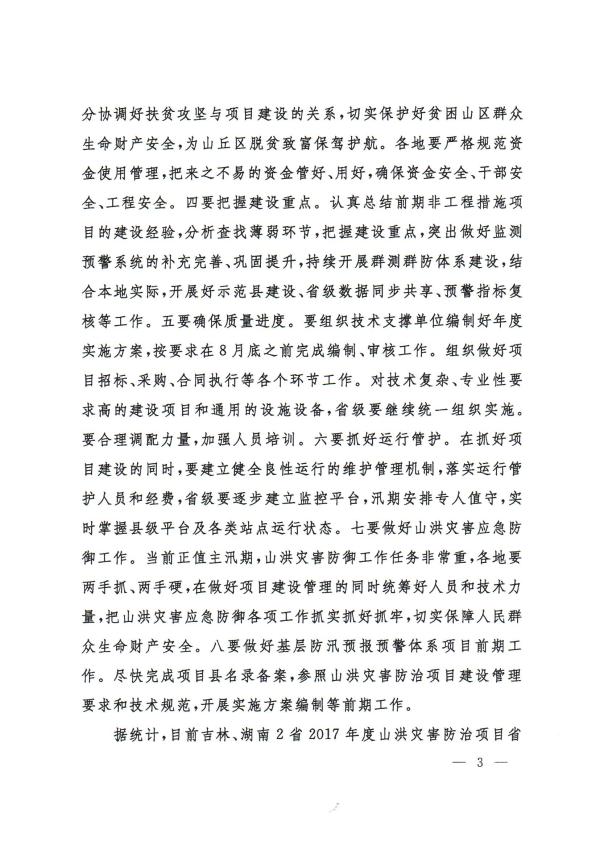 分协调好扶贫攻坚与项目建设的关系，切实保护好贫困山区群众生命财产安全，为山丘区脱贫致富保驾护航。各地要严格规范资金使用管理，把来之不易的资金管好、用好，确保资金安全、干部安全、工程安全。四要把握建设重点。认真总结前期非工程措施项目的建设经验，分析查找薄弱环节，把握建设重点，突出做好监测预警系统的补充完善、巩固提升，持续开展群测群防体系建设，结合本地实际，开展好示范县建设、省级数据同步共享、预警指标复核等工作。五要确保质量进度。要组织技术支撑单位编制好年度实施方案，按要求在8月底之前完成编制、审核工作。组织做好项目招标、采购、合同执行等各个环节工作。对技术复杂、专业性要求高的建设项目和通用的设施设备，省级要继续统一组织实施。要合理调配力量，加强人员培训。六要抓好运行管护。在抓好项目建设的同时，要建立健全良性运行的维护管理机制，落实运行管护人员和经费，省级要逐步建立监控平台，汛期安排专人值守，实时掌握县级平台及各类站点运行状态。七要做好山洪灾害应急防御工作。当前正值主汛期，山洪灾害防御工作任务非常重，各地要两手抓、两手硬，在做好项目建设管理的同时统筹好人员和技术力量，把山洪灾害应急防御各项工作抓实抓好抓牢，切实保障人民群众生命财产安全。八要做好基层防汛预报预警体系项目前期工作。尽快完成项目县名录备案，参照山洪灾害防治项目建设管理要求和技术规范，开展实施方案编制等前期工作。

据统计，目前吉林、湖南2省2017年度山洪灾害防治项目省

— 3 —